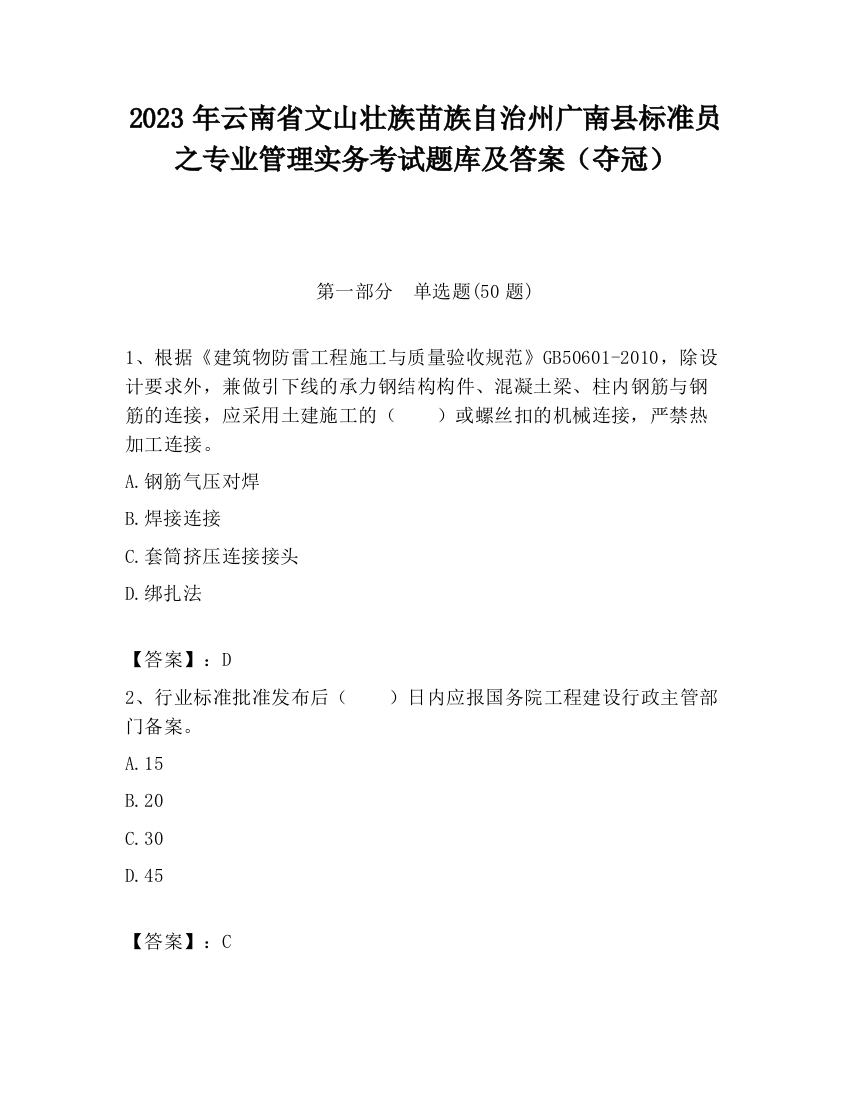 2023 年云南省文山壮族苗族自治州广南县标准员之专业管理实务考试题库及答案（夺冠）

第一部分　单选题(50 题)

1、根据《建筑物防雷工程施工与质量验收规范》GB50601-2010，除设计要求外，兼做引下线的承力钢结构构件、混凝土梁、柱内钢筋与钢筋的连接，应采用土建施工的（　　）或螺丝扣的机械连接，严禁热加工连接。

A.钢筋气压对焊

B.焊接连接

C.套筒挤压连接接头

D.绑扎法

【答案】：D

2、行业标准批准发布后（　　）日内应报国务院工程建设行政主管部门备案。

A.15

B.20

C.30

D.45

【答案】：C